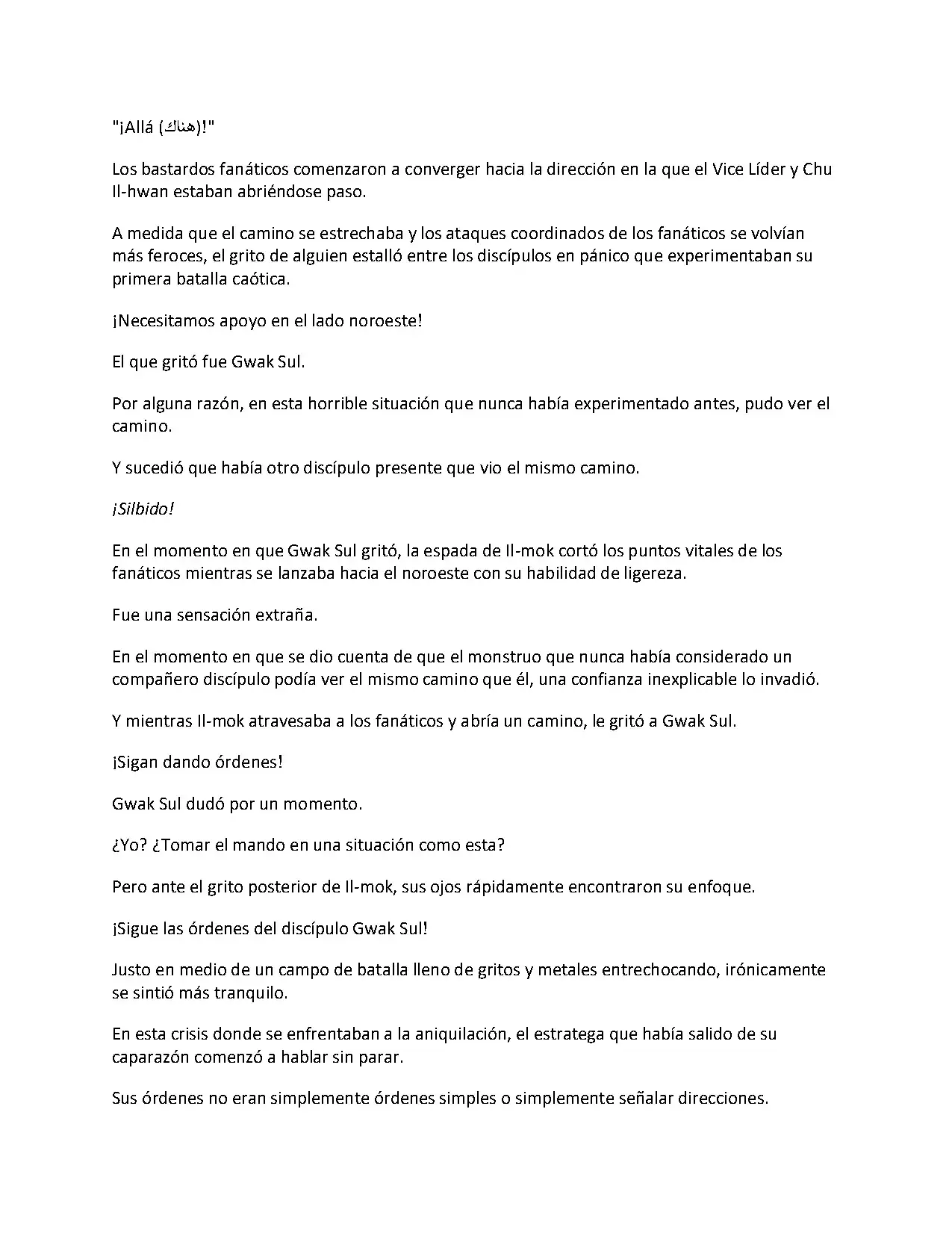 "¡Allá (هناك)!"

Los bastardos fanáticos comenzaron a converger hacia la dirección en la que el Vice Líder y Chu Il-hwan estaban abriéndose paso.

A medida que el camino se estrechaba y los ataques coordinados de los fanáticos se volvían más feroces, el grito de alguien estalló entre los discípulos en pánico que experimentaban su primera batalla caótica.

¡Necesitamos apoyo en el lado noroeste!

El que gritó fue Gwak Sul.

Por alguna razón, en esta horrible situación que nunca había experimentado antes, pudo ver el camino.

Y sucedió que había otro discípulo presente que vio el mismo camino.

¡Silbido!

En el momento en que Gwak Sul gritó, la espada de Il-mok cortó los puntos vitales de los fanáticos mientras se lanzaba hacia el noroeste con su habilidad de ligereza.

Fue una sensación extraña.

En el momento en que se dio cuenta de que el monstruo que nunca había considerado un compañero discípulo podía ver el mismo camino que él, una confianza inexplicable lo invadió.

Y mientras Il-mok atravesaba a los fanáticos y abría un camino, le gritó a Gwak Sul.

¡Sigan dando órdenes!

Gwak Sul dudó por un momento.

¿Yo? ¿Tomar el mando en una situación como esta?

Pero ante el grito posterior de Il-mok, sus ojos rápidamente encontraron su enfoque.

¡Sigue las órdenes del discípulo Gwak Sul!

Justo en medio de un campo de batalla lleno de gritos y metales entrechocando, irónicamente se sintió más tranquilo.

En esta crisis donde se enfrentaban a la aniquilación, el estratega que había salido de su caparazón comenzó a hablar sin parar.

Sus órdenes no eran simplemente órdenes simples o simplemente señalar direcciones.